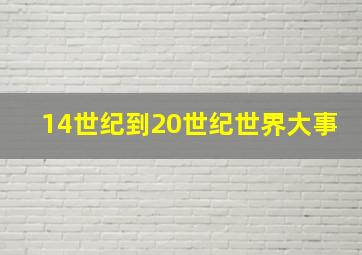 14世纪到20世纪世界大事